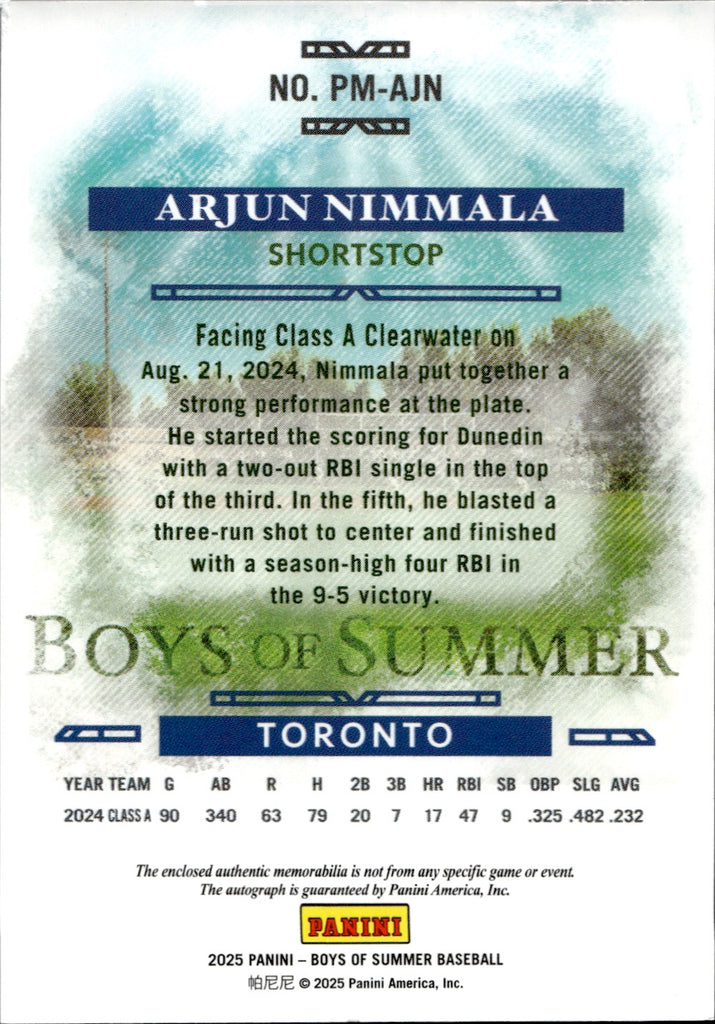 NO. PM-AJN

ARJUN NIMMALA

SHORTSTOP

Facing Class A Clearwater on Aug. 21, 2024, Nimmala put together a strong performance at the plate. He started the scoring for Dunedin with a two-out RBI single in the top of the third. In the fifth, he blasted a three-run shot to center and finished with a season-high four RBI in the 9-5 victory.

BOYS OF SUMMER

TORONTO

| YEAR | TEAM | G | AB | R | H | 2B | 3B | HR | RBI | SB | OBP | SLG | AVG |
|---|---|---|---|---|---|---|---|---|---|---|---|---|---|
| 2024 | CLASS A | 90 | 340 | 63 | 79 | 20 | 7 | 17 | 47 | 9 | .325 | .482 | .232 |

The enclosed authentic memorabilia is not from any specific game or event. The autograph is guaranteed by Panini America, Inc.

PANINI

2025 PANINI – BOYS OF SUMMER BASEBALL
帕尼尼 © 2025 Panini America, Inc.